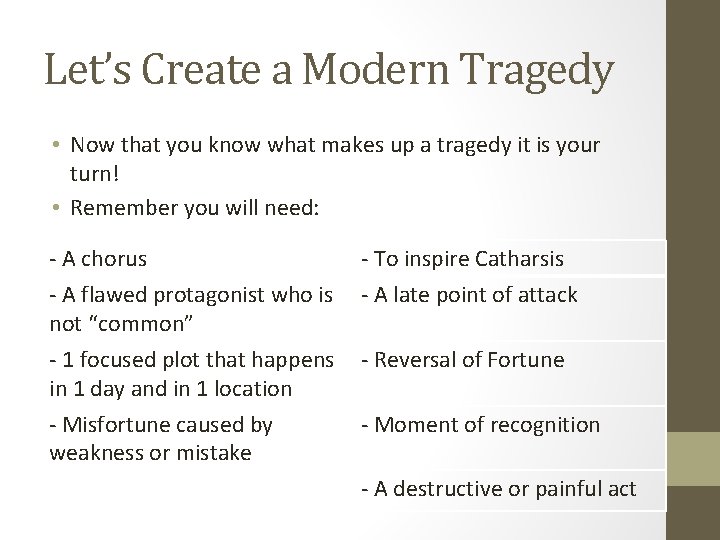 Let’s Create a Modern Tragedy

• Now that you know what makes up a tragedy it is your turn!
• Remember you will need:

| | |
|---|---|
| - A chorus | - To inspire Catharsis |
| - A flawed protagonist who is not “common” | - A late point of attack |
| - 1 focused plot that happens in 1 day and in 1 location | - Reversal of Fortune |
| - Misfortune caused by weakness or mistake | - Moment of recognition |
| | - A destructive or painful act |